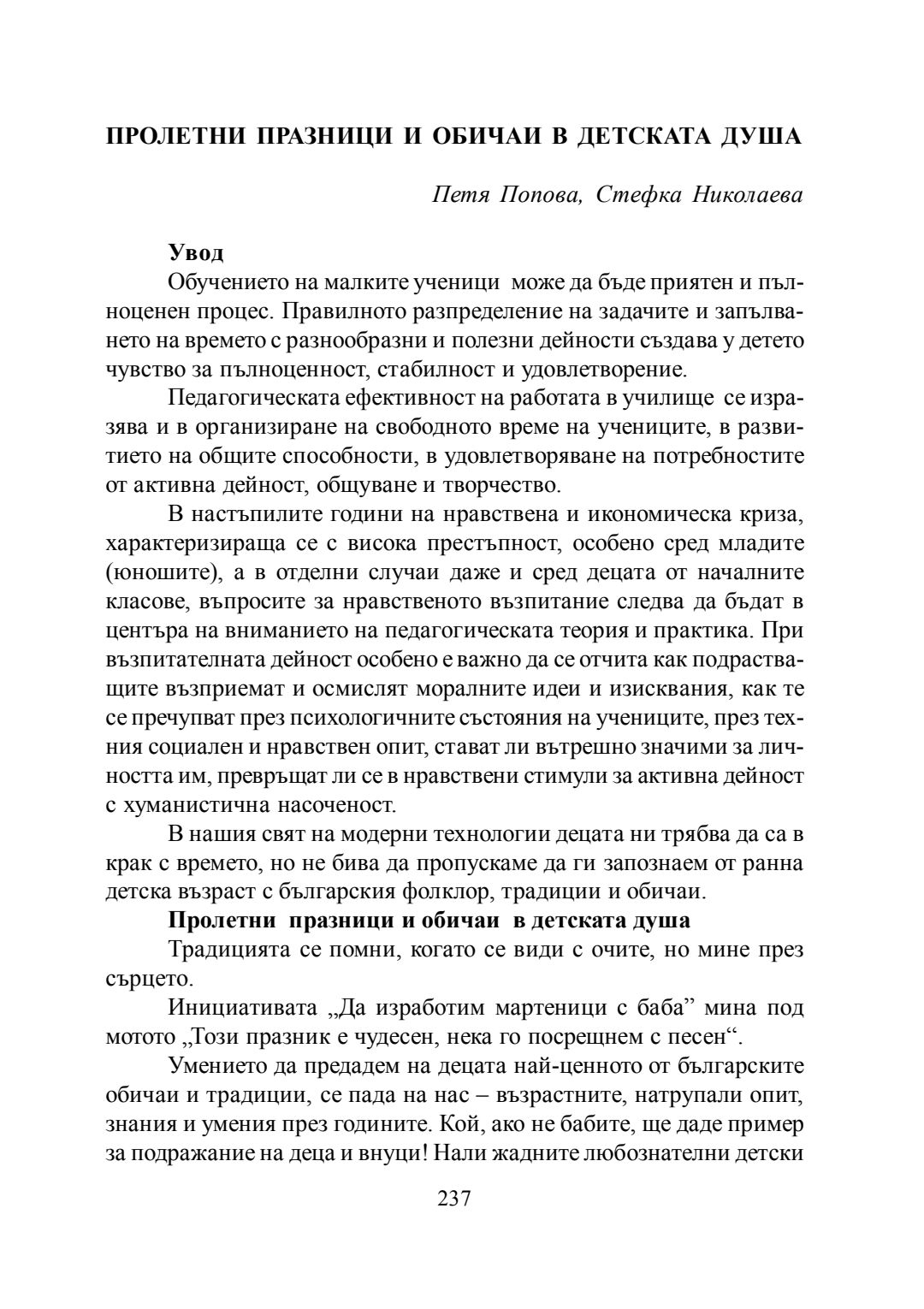 ПРОЛЕТНИ ПРАЗНИЦИ И ОБИЧАИ В ДЕТСКАТА ДУША

Петя Попова, Стефка Николаева

Увод

Обучението на малките ученици може да бъде приятен и пълноценен процес. Правилното разпределение на задачите и запълването на времето с разнообразни и полезни дейности създава у детето чувство за пълноценност, стабилност и удовлетворение.

Педагогическата ефективност на работата в училище се изразява и в организиране на свободното време на учениците, в развитието на общите способности, в удовлетворяване на потребностите от активна дейност, общуване и творчество.

В настъпилите години на нравствена и икономическа криза, характеризираща се с висока престъпност, особено сред младите (юношите), а в отделни случаи даже и сред децата от началните класове, въпросите за нравственото възпитание следва да бъдат в центъра на вниманието на педагогическата теория и практика. При възпитателната дейност особено е важно да се отчита как подрастващите възприемат и осмислят моралните идеи и изисквания, как те се пречупват през психологичните състояния на учениците, през техния социален и нравствен опит, стават ли вътрешно значими за личността им, превръщат ли се в нравствени стимули за активна дейност с хуманистична насоченост.

В нашия свят на модерни технологии децата ни трябва да са в крак с времето, но не бива да пропускаме да ги запознаем от ранна детска възраст с българския фолклор, традиции и обичаи.

Пролетни празници и обичаи в детската душа

Традицията се помни, когато се види с очите, но мине през сърцето.

Инициативата „Да изработим мартеници с баба” мина под мотото „Този празник е чудесен, нека го посрещнем с песен“.

Умението да предадем на децата най-ценното от българските обичаи и традиции, се пада на нас – възрастните, натрупали опит, знания и умения през годините. Кой, ако не бабите, ще даде пример за подражание на деца и внуци! Нали жадните любознателни детски

237